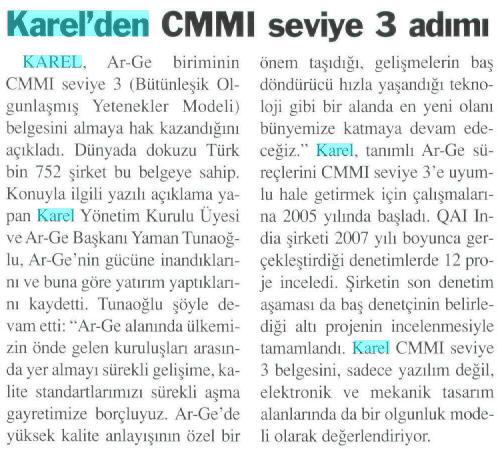 Karel'den CMMI seviye 3 adımı

KAREL, Ar-Ge biriminin CMMI seviye 3 (Bütünleşik Olgunlaşmış Yetenekler Modeli) belgesini almaya hak kazandığını açıkladı. Dünyada dokuzu Türk bin 752 şirket bu belgeye sahip. Konuyla ilgili yazılı açıklama yapan Karel Yönetim Kurulu Üyesi ve Ar-Ge Başkanı Yaman Tunaoğlu, Ar-Ge'nin gücüne inandıklarını ve buna göre yatırım yaptıklarını kaydetti. Tunaoğlu şöyle devam etti: "Ar-Ge alanında ülkemizin önde gelen kuruluşları arasında yer almayı sürekli gelişime, kalite standartlarımızı sürekli aşma gayretimize borçluyuz. Ar-Ge'de yüksek kalite anlayışının özel bir önem taşıdığı, gelişmelerin baş döndürücü hızla yaşandığı teknoloji gibi bir alanda en yeni olanı bünyemize katmaya devam edeceğiz." Karel, tanımlı Ar-Ge süreçlerini CMMI seviye 3'e uyumlu hale getirmek için çalışmalarına 2005 yılında başladı. QAI India şirketi 2007 yılı boyunca gerçekleştirdiği denetimlerde 12 proje inceledi. Şirketin son denetim aşaması da baş denetçinin belirlediği altı projenin incelenmesiyle tamamlandı. Karel CMMI seviye 3 belgesini, sadece yazılım değil, elektronik ve mekanik tasarım alanlarında da bir olgunluk modeli olarak değerlendiriyor.